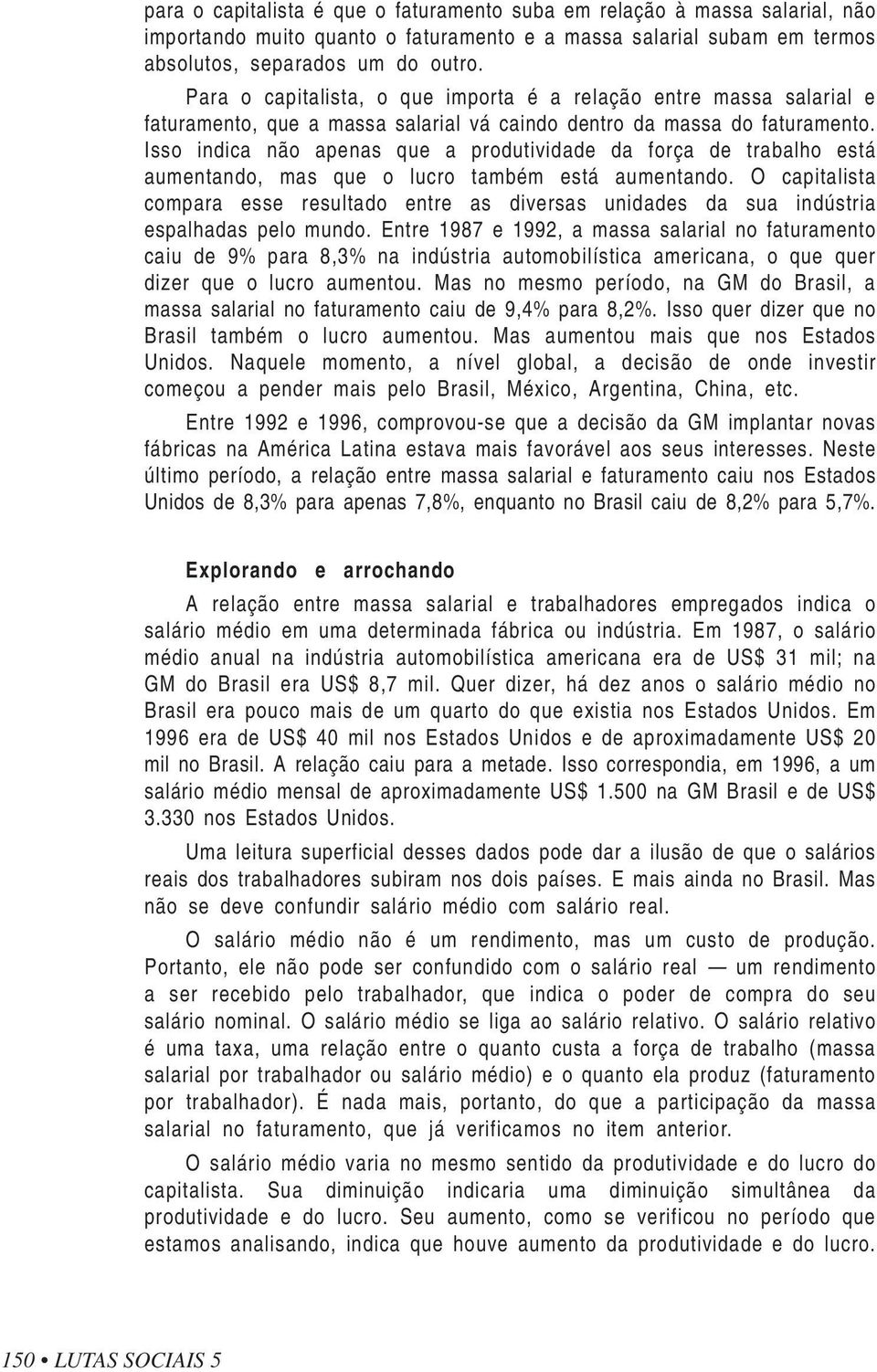 para o capitalista é que o faturamento suba em relação à massa salarial, não importando muito quanto o faturamento e a massa salarial subam em termos absolutos, separados um do outro.

Para o capitalista, o que importa é a relação entre massa salarial e faturamento, que a massa salarial vá caindo dentro da massa do faturamento. Isso indica não apenas que a produtividade da força de trabalho está aumentando, mas que o lucro também está aumentando. O capitalista compara esse resultado entre as diversas unidades da sua indústria espalhadas pelo mundo. Entre 1987 e 1992, a massa salarial no faturamento caiu de 9% para 8,3% na indústria automobilística americana, o que quer dizer que o lucro aumentou. Mas no mesmo período, na GM do Brasil, a massa salarial no faturamento caiu de 9,4% para 8,2%. Isso quer dizer que no Brasil também o lucro aumentou. Mas aumentou mais que nos Estados Unidos. Naquele momento, a nível global, a decisão de onde investir começou a pender mais pelo Brasil, México, Argentina, China, etc.

Entre 1992 e 1996, comprovou-se que a decisão da GM implantar novas fábricas na América Latina estava mais favorável aos seus interesses. Neste último período, a relação entre massa salarial e faturamento caiu nos Estados Unidos de 8,3% para apenas 7,8%, enquanto no Brasil caiu de 8,2% para 5,7%.

Explorando e arrochando

A relação entre massa salarial e trabalhadores empregados indica o salário médio em uma determinada fábrica ou indústria. Em 1987, o salário médio anual na indústria automobilística americana era de US$ 31 mil; na GM do Brasil era US$ 8,7 mil. Quer dizer, há dez anos o salário médio no Brasil era pouco mais de um quarto do que existia nos Estados Unidos. Em 1996 era de US$ 40 mil nos Estados Unidos e de aproximadamente US$ 20 mil no Brasil. A relação caiu para a metade. Isso correspondia, em 1996, a um salário médio mensal de aproximadamente US$ 1.500 na GM Brasil e de US$ 3.330 nos Estados Unidos.

Uma leitura superficial desses dados pode dar a ilusão de que o salários reais dos trabalhadores subiram nos dois países. E mais ainda no Brasil. Mas não se deve confundir salário médio com salário real.

O salário médio não é um rendimento, mas um custo de produção. Portanto, ele não pode ser confundido com o salário real — um rendimento a ser recebido pelo trabalhador, que indica o poder de compra do seu salário nominal. O salário médio se liga ao salário relativo. O salário relativo é uma taxa, uma relação entre o quanto custa a força de trabalho (massa salarial por trabalhador ou salário médio) e o quanto ela produz (faturamento por trabalhador). É nada mais, portanto, do que a participação da massa salarial no faturamento, que já verificamos no item anterior.

O salário médio varia no mesmo sentido da produtividade e do lucro do capitalista. Sua diminuição indicaria uma diminuição simultânea da produtividade e do lucro. Seu aumento, como se verificou no período que estamos analisando, indica que houve aumento da produtividade e do lucro.

150 • LUTAS SOCIAIS 5